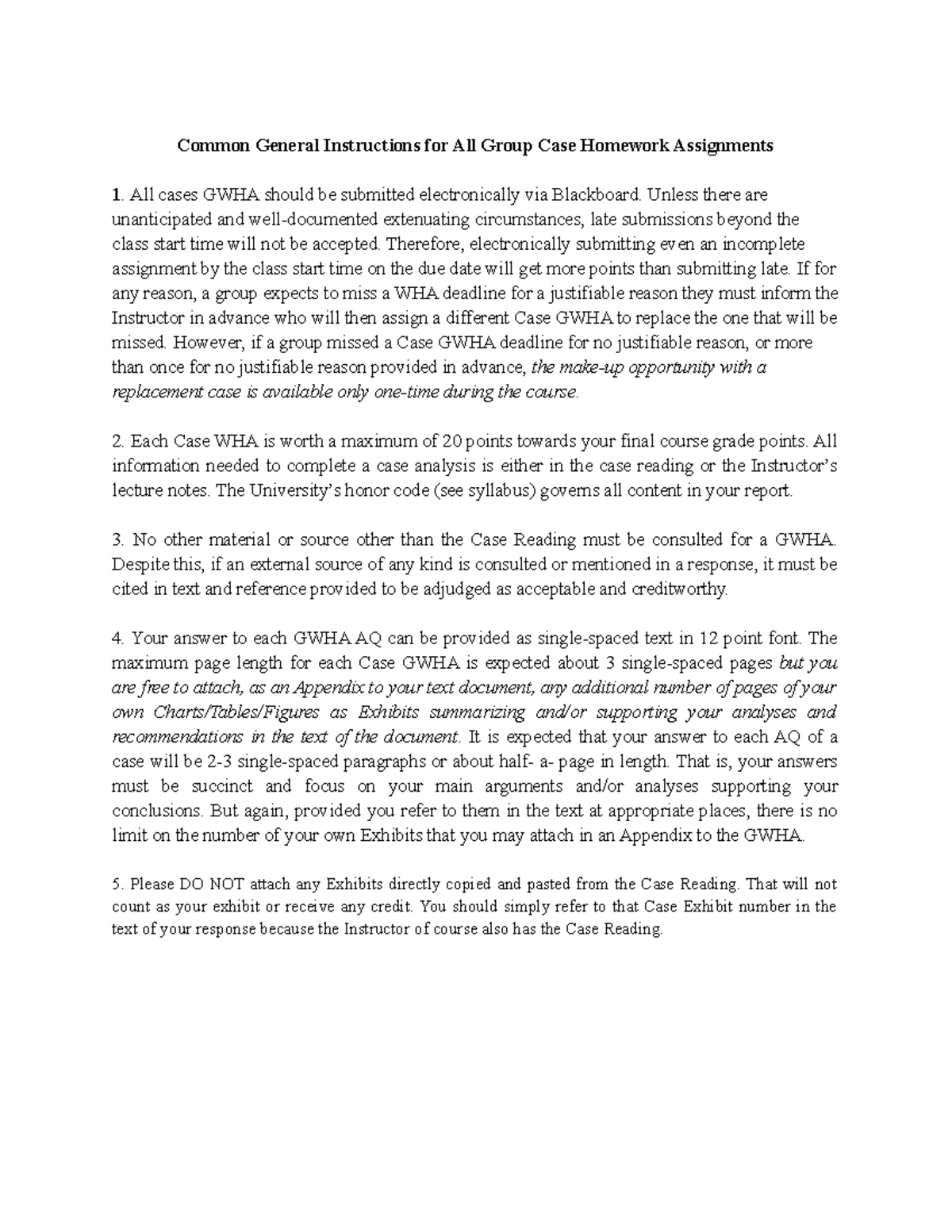 Common General Instructions for All Group Case Homework Assignments

1. All cases GWHA should be submitted electronically via Blackboard. Unless there are unanticipated and well-documented extenuating circumstances, late submissions beyond the class start time will not be accepted. Therefore, electronically submitting even an incomplete assignment by the class start time on the due date will get more points than submitting late. If for any reason, a group expects to miss a WHA deadline for a justifiable reason they must inform the Instructor in advance who will then assign a different Case GWHA to replace the one that will be missed. However, if a group missed a Case GWHA deadline for no justifiable reason, or more than once for no justifiable reason provided in advance, the make-up opportunity with a replacement case is available only one-time during the course.

2. Each Case WHA is worth a maximum of 20 points towards your final course grade points. All information needed to complete a case analysis is either in the case reading or the Instructor's lecture notes. The University's honor code (see syllabus) governs all content in your report.

3. No other material or source other than the Case Reading must be consulted for a GWHA. Despite this, if an external source of any kind is consulted or mentioned in a response, it must be cited in text and reference provided to be adjudged as acceptable and creditworthy.

4. Your answer to each GWHA AQ can be provided as single-spaced text in 12 point font. The maximum page length for each Case GWHA is expected about 3 single-spaced pages but you are free to attach, as an Appendix to your text document, any additional number of pages of your own Charts/Tables/Figures as Exhibits summarizing and/or supporting your analyses and recommendations in the text of the document. It is expected that your answer to each AQ of a case will be 2-3 single-spaced paragraphs or about half- a- page in length. That is, your answers must be succinct and focus on your main arguments and/or analyses supporting your conclusions. But again, provided you refer to them in the text at appropriate places, there is no limit on the number of your own Exhibits that you may attach in an Appendix to the GWHA.

5. Please DO NOT attach any Exhibits directly copied and pasted from the Case Reading. That will not count as your exhibit or receive any credit. You should simply refer to that Case Exhibit number in the text of your response because the Instructor of course also has the Case Reading.